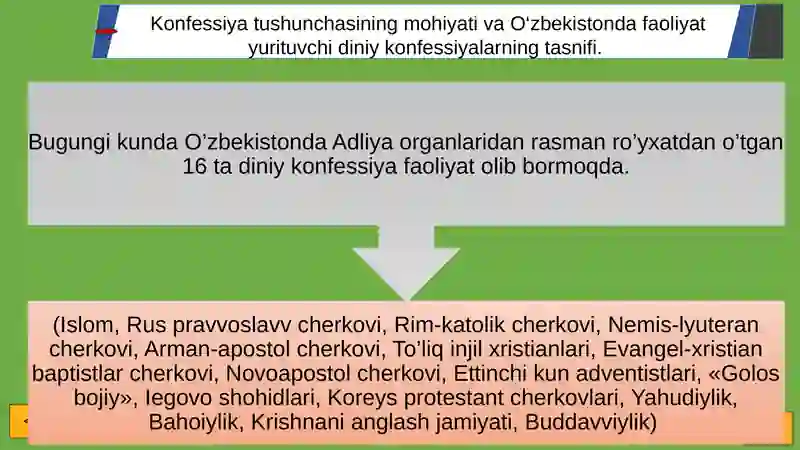 Konfessiya tushunchasining mohiyati va O‘zbekistonda faoliyat yurituvchi diniy konfessiyalarning tasnifi.

Bugungi kunda O’zbekistonda Adliya organlaridan rasman ro’yxatdan o’tgan 16 ta diniy konfessiya faoliyat olib bormoqda.

(Islom, Rus pravvoslavv cherkovi, Rim-katolik cherkovi, Nemis-lyuteran cherkovi, Arman-apostol cherkovi, To’liq injil xristianlari, Evangel-xristian baptistlar cherkovi, Novoapostol cherkovi, Ettinchi kun adventistlari, «Golos bojiy», Iegovo shohidlari, Koreys protestant cherkovlari, Yahudiylik, Bahoiylik, Krishnani anglash jamiyati, Buddavviylik)